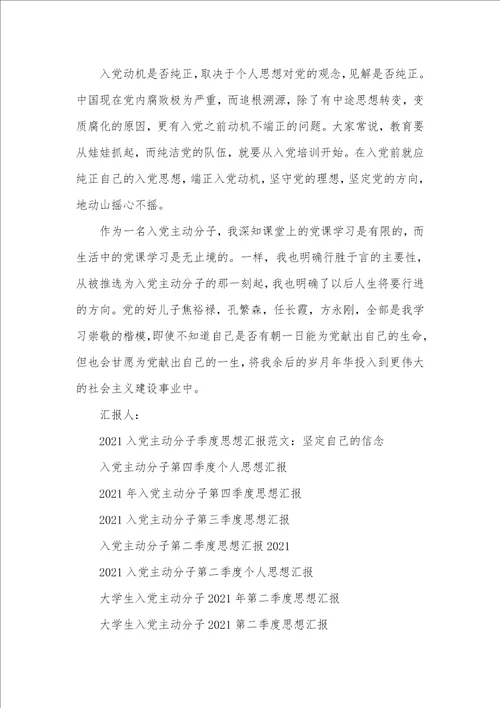 入党动机是否纯正，取决于个人思想对党的观念，见解是否纯正。中国现在党内腐败极为严重，而追根溯源，除了有中途思想转变，变质腐化的原因，更有入党之前动机不端正的问题。大家常说，教育要从娃娃抓起，而纯洁党的队伍，就要从入党培训开始。在入党前就应纯正自己的入党思想，端正入党动机，坚守党的理想，坚定党的方向，地动山摇心不摇。

作为一名入党主动分子，我深知课堂上的党课学习是有限的，而生活中的党课学习是无止境的。一样，我也明确行胜于言的主要性，从被推选为入党主动分子的那一刻起，我也明确了以后人生将要行进的方向。党的好儿子焦裕禄，孔繁森，任长霞，方永刚，全部是我学习崇敬的楷模，即使不知道自己是否有朝一日能为党献出自己的生命，但也会甘愿为党献出自己的一生，将我余后的岁月年华投入到更伟大的社会主义建设事业中。

汇报人：

2021入党主动分子季度思想汇报范文：坚定自己的信念

入党主动分子第四季度个人思想汇报

2021年入党主动分子第四季度思想汇报

2021入党主动分子第三季度思想汇报

入党主动分子第二季度思想汇报2021

2021入党主动分子第二季度个人思想汇报

大学生入党主动分子2021年第二季度思想汇报

大学生入党主动分子2021第二季度思想汇报